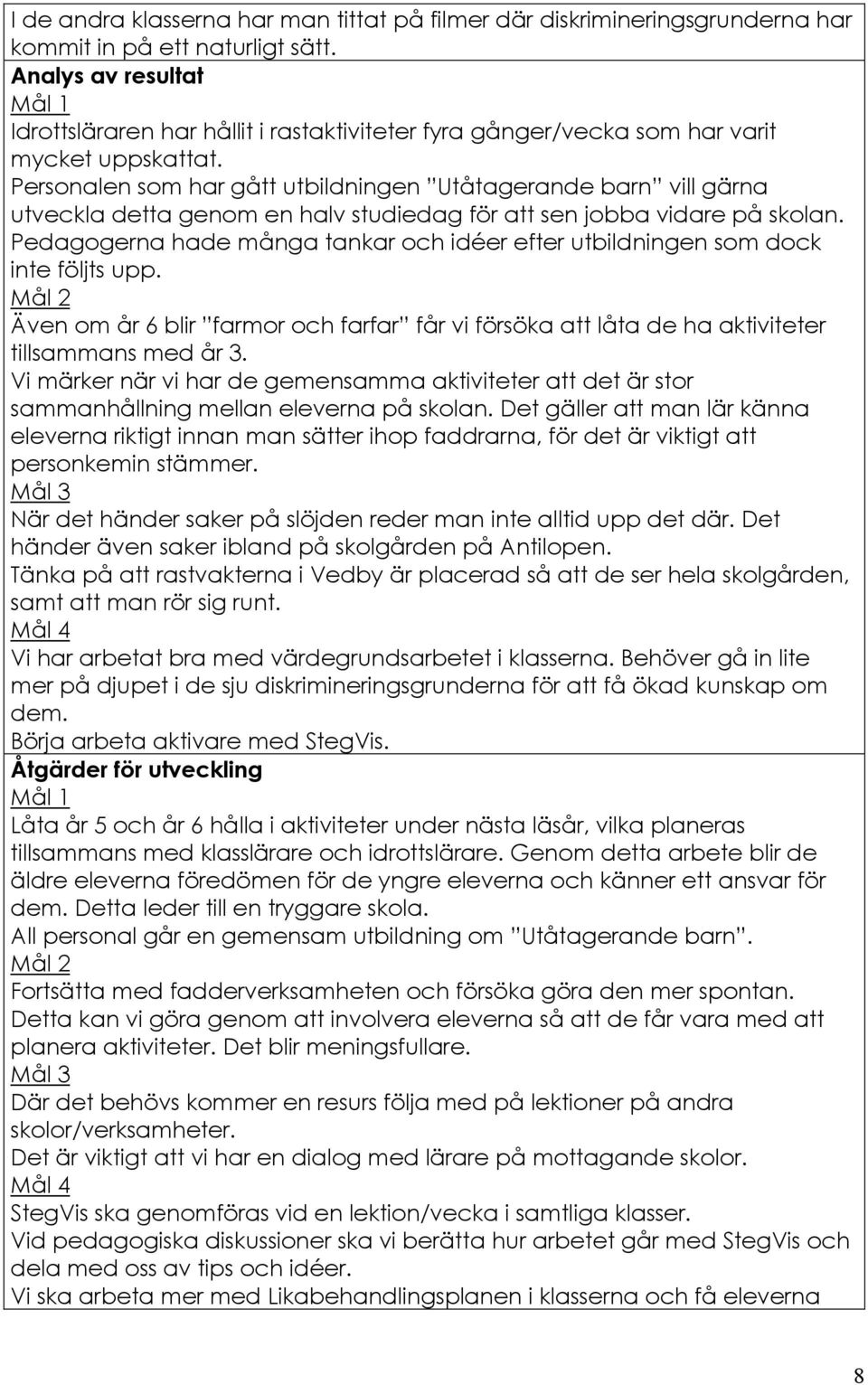 I de andra klasserna har man tittat på filmer där diskrimineringsgrunderna har kommit in på ett naturligt sätt.

Analys av resultat
Mål 1
Idrottsläraren har hållit i rastaktiviteter fyra gånger/vecka som har varit mycket uppskattat.
Personalen som har gått utbildningen ”Utåtagerande barn” vill gärna utveckla detta genom en halv studiedag för att sen jobba vidare på skolan.
Pedagogerna hade många tankar och idéer efter utbildningen som dock inte följts upp.
Mål 2
Även om år 6 blir ”farmor och farfar” får vi försöka att låta de ha aktiviteter tillsammans med år 3.
Vi märker när vi har de gemensamma aktiviteter att det är stor sammanhållning mellan eleverna på skolan. Det gäller att man lär känna eleverna riktigt innan man sätter ihop faddrarna, för det är viktigt att personkemin stämmer.
Mål 3
När det händer saker på slöjden reder man inte alltid upp det där. Det händer även saker ibland på skolgården på Antilopen.
Tänka på att rastvakterna i Vedby är placerad så att de ser hela skolgården, samt att man rör sig runt.
Mål 4
Vi har arbetat bra med värdegrundsarbetet i klasserna. Behöver gå in lite mer på djupet i de sju diskrimineringsgrunderna för att få ökad kunskap om dem.
Börja arbeta aktivare med StegVis.

Åtgärder för utveckling
Mål 1
Låta år 5 och år 6 hålla i aktiviteter under nästa läsår, vilka planeras tillsammans med klasslärare och idrottslärare. Genom detta arbete blir de äldre eleverna föredömen för de yngre eleverna och känner ett ansvar för dem. Detta leder till en tryggare skola.
All personal går en gemensam utbildning om ”Utåtagerande barn”.
Mål 2
Fortsätta med fadderverksamheten och försöka göra den mer spontan.
Detta kan vi göra genom att involvera eleverna så att de får vara med att planera aktiviteter. Det blir meningsfullare.
Mål 3
Där det behövs kommer en resurs följa med på lektioner på andra skolor/verksamheter.
Det är viktigt att vi har en dialog med lärare på mottagande skolor.
Mål 4
StegVis ska genomföras vid en lektion/vecka i samtliga klasser.
Vid pedagogiska diskussioner ska vi berätta hur arbetet går med StegVis och dela med oss av tips och idéer.
Vi ska arbeta mer med Likabehandlingsplanen i klasserna och få eleverna

8